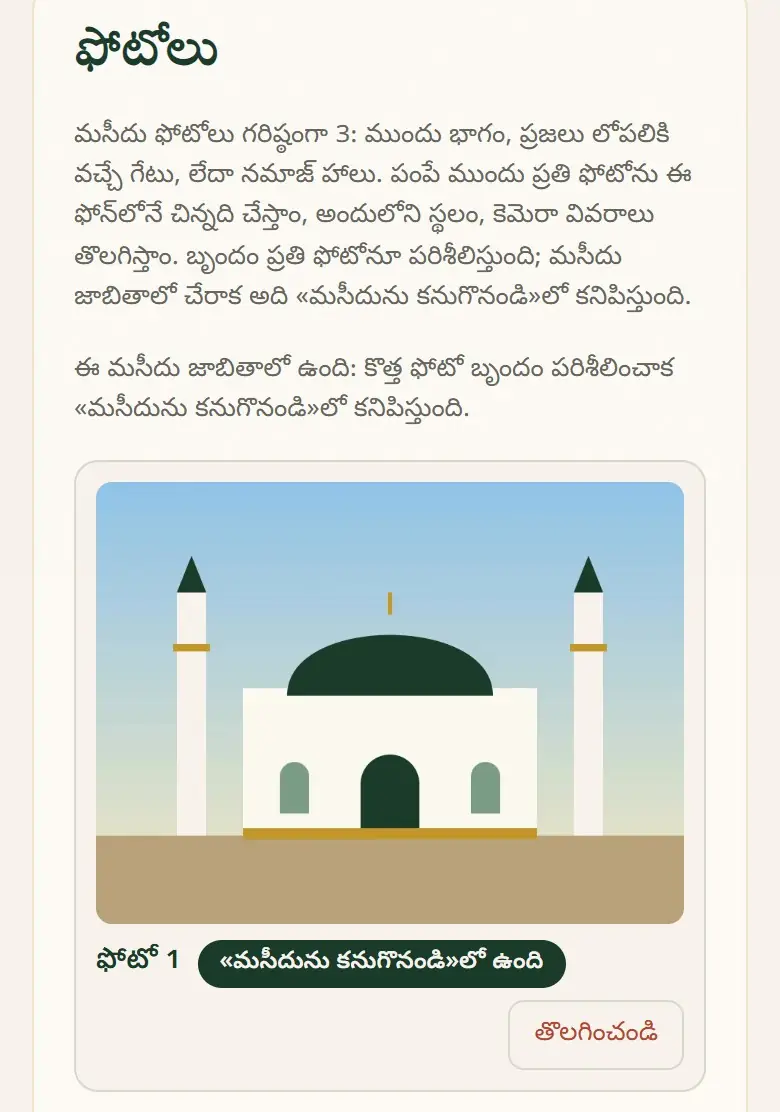 ఫోటోలు

మసీదు ఫోటోలు గరిష్ఠంగా 3: ముందు భాగం, ప్రజలు లోపలికి వచ్చే గేటు, లేదా నమాజ్ హాలు. పంపే ముందు ప్రతి ఫోటోను ఈ ఫోన్‌లోనే చిన్నది చేస్తాం, అందులోని స్థలం, కెమెరా వివరాలు తొలగిస్తాం. బృందం ప్రతి ఫోటోనూ పరిశీలిస్తుంది; మసీదు జాబితాలో చేరాక అది «మసీదును కనుగొనండి»లో కనిపిస్తుంది.

ఈ మసీదు జాబితాలో ఉంది: కొత్త ఫోటో బృందం పరిశీలించాక «మసీదును కనుగొనండి»లో కనిపిస్తుంది.

ఫోటో 1 «మసీదును కనుగొనండి»లో ఉంది

తొలగించండి